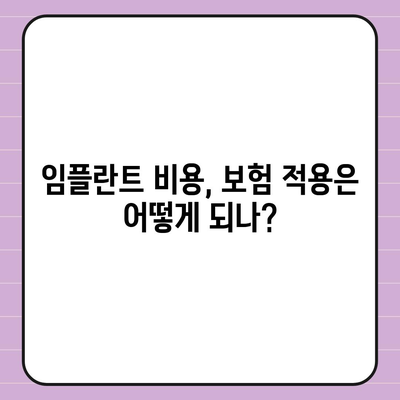 임플란트 비용, 보험 적용은 어떻게 되나?